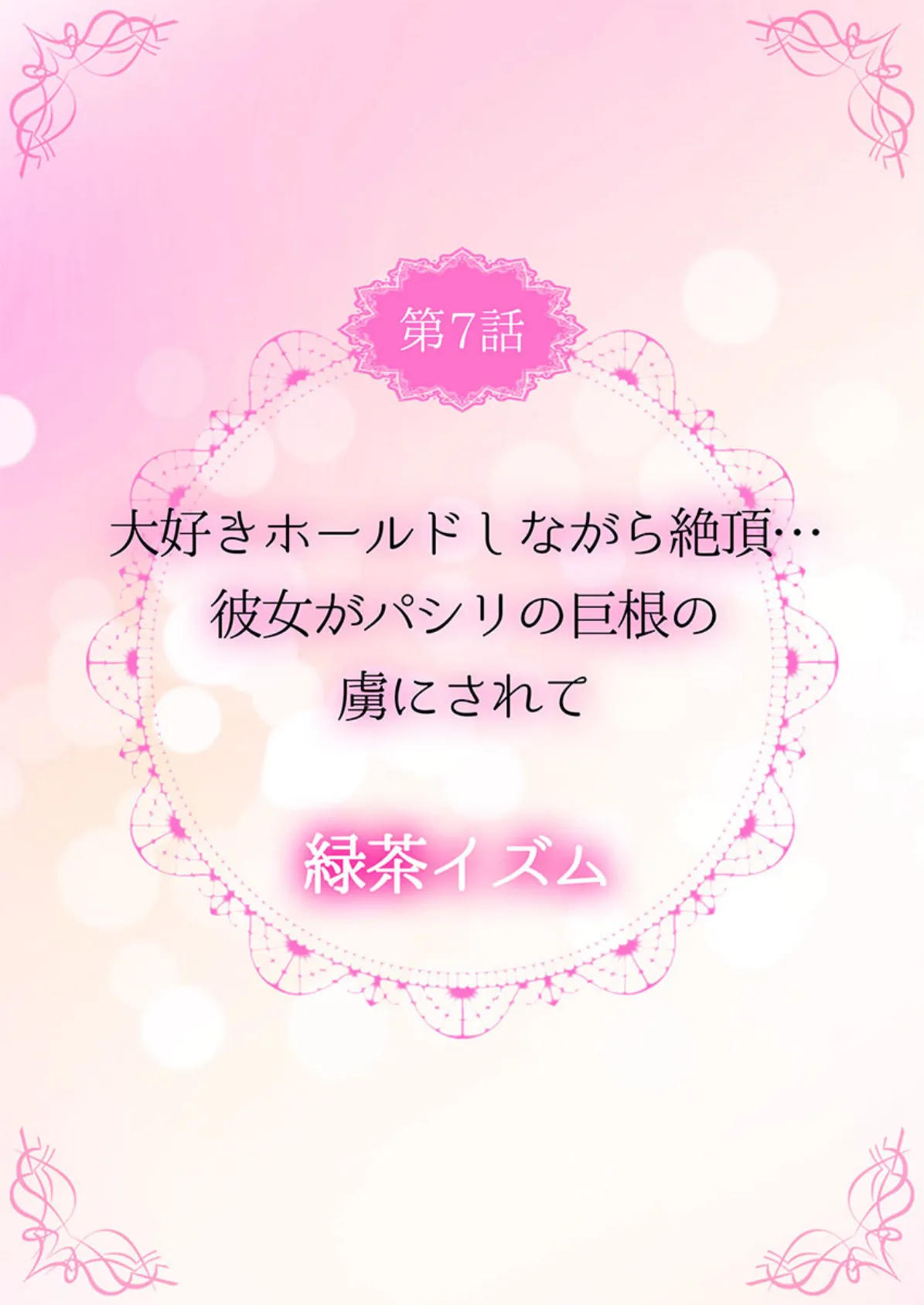 第7話

大好きホールドしながら絶頂…
彼女がパシリの巨根の
虜にされて

緑茶イズム